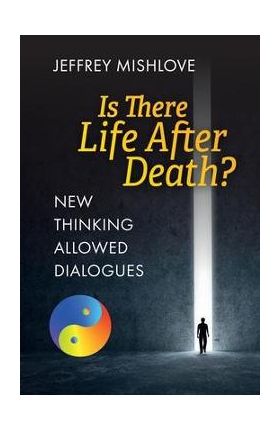 JEFFREY MISHLOVE

Is There Life After Death?

NEW THINKING ALLOWED DIALOGUES